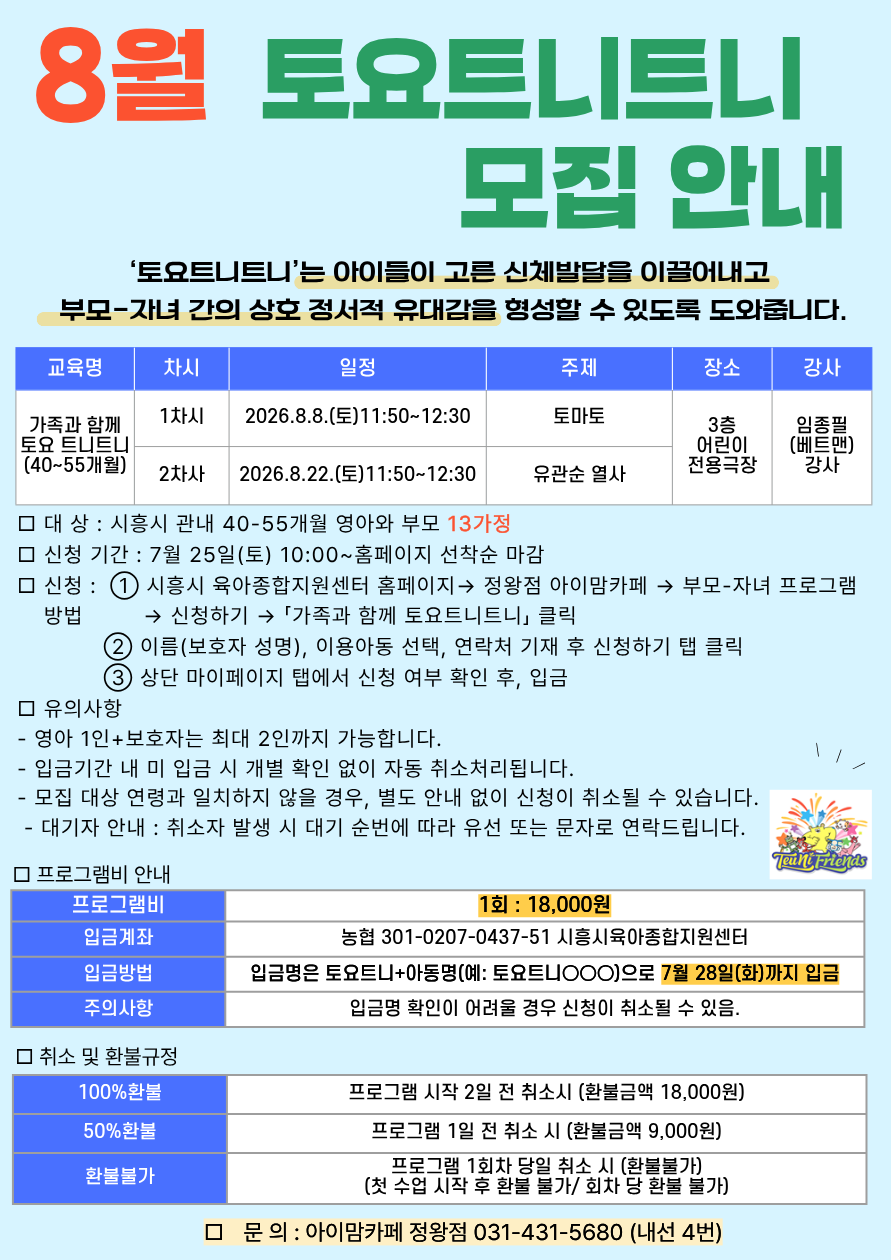 8월 토요트니트니 모집 안내

'토요트니트니'는 아이들이 고른 신체발달을 이끌어내고 부모-자녀 간의 상호 정서적 유대감을 형성할 수 있도록 도와줍니다.

| 교육명 | 차시 | 일정 | 주제 | 장소 | 강사 |
|---|---|---|---|---|---|
| 가족과 함께 토요 트니트니 (40~55개월) | 1차시 | 2026.8.8.(토)11:50~12:30 | 토마토 | 3층 어린이 전용극장 | 임종필 (베트맨) 강사 |
|  | 2차사 | 2026.8.22.(토)11:50~12:30 | 유관순 열사 |  |  |

☐ 대 상 : 시흥시 관내 40-55개월 영아와 부모 13가정
☐ 신청 기간 : 7월 25일(토) 10:00~홈페이지 선착순 마감
☐ 신청 방법 : ① 시흥시 육아종합지원센터 홈페이지→ 정왕점 아이맘카페 → 부모-자녀 프로그램 → 신청하기 → 「가족과 함께 토요트니트니」 클릭
② 이름(보호자 성명), 이용아동 선택, 연락처 기재 후 신청하기 탭 클릭
③ 상단 마이페이지 탭에서 신청 여부 확인 후, 입금
☐ 유의사항
- 영아 1인+보호자는 최대 2인까지 가능합니다.
- 입금기간 내 미 입금 시 개별 확인 없이 자동 취소처리됩니다.
- 모집 대상 연령과 일치하지 않을 경우, 별도 안내 없이 신청이 취소될 수 있습니다.
- 대기자 안내 : 취소자 발생 시 대기 순번에 따라 유선 또는 문자로 연락드립니다.

TeuNi Friends

☐ 프로그램비 안내

| 프로그램비 | 1회 : 18,000원 |
|---|---|
| 입금계좌 | 농협 301-0207-0437-51 시흥시육아종합지원센터 |
| 입금방법 | 입금명은 토요트니+아동명(예: 토요트니○○○)으로 7월 28일(화)까지 입금 |
| 주의사항 | 입금명 확인이 어려울 경우 신청이 취소될 수 있음. |

☐ 취소 및 환불규정

| 100%환불 | 프로그램 시작 2일 전 취소시 (환불금액 18,000원) |
|---|---|
| 50%환불 | 프로그램 1일 전 취소 시 (환불금액 9,000원) |
| 환불불가 | 프로그램 1회차 당일 취소 시 (환불불가) (첫 수업 시작 후 환불 불가/ 회차 당 환불 불가) |

☐ 문 의 : 아이맘카페 정왕점 031-431-5680 (내선 4번)